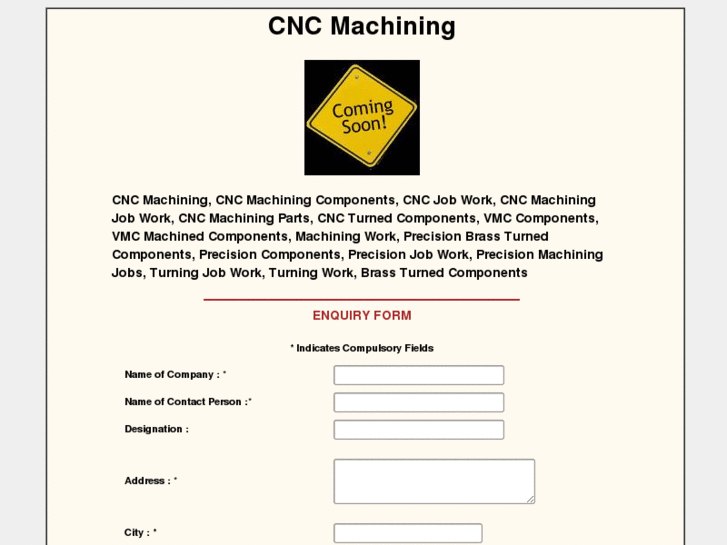 CNC Machining

Coming Soon!

CNC Machining, CNC Machining Components, CNC Job Work, CNC Machining Job Work, CNC Machining Parts, CNC Turned Components, VMC Components, VMC Machined Components, Machining Work, Precision Brass Turned Components, Precision Components, Precision Job Work, Precision Machining Jobs, Turning Job Work, Turning Work, Brass Turned Components

ENQUIRY FORM

* Indicates Compulsory Fields

Name of Company : *

Name of Contact Person :*

Designation :

Address : *

City : *